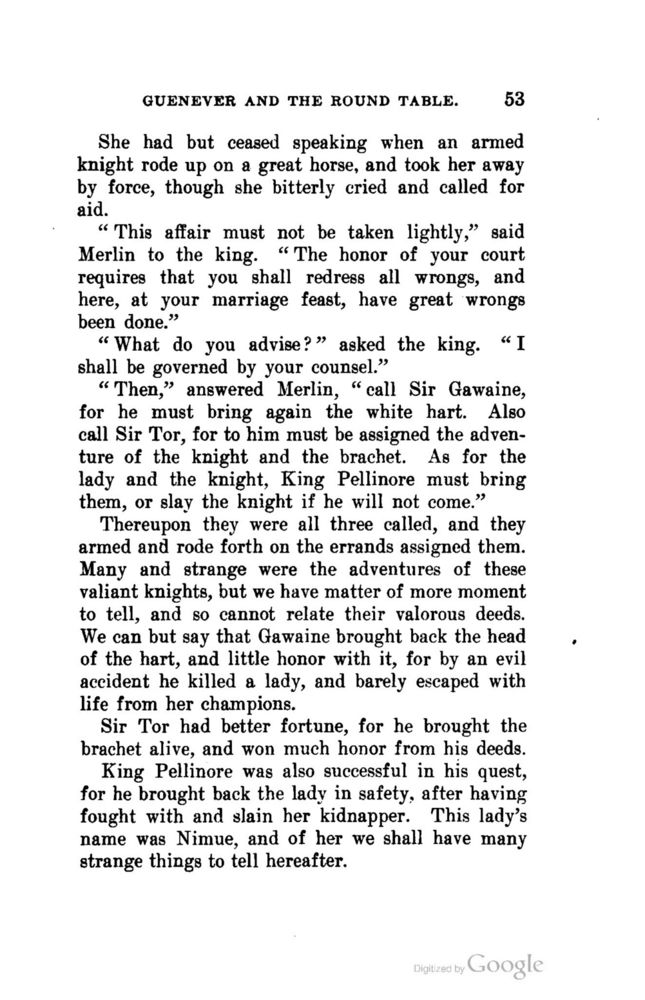 GUENEVER AND THE ROUND TABLE. 53

She had but ceased speaking when an armed knight rode up on a great horse, and took her away by force, though she bitterly cried and called for aid.

"This affair must not be taken lightly," said Merlin to the king. "The honor of your court requires that you shall redress all wrongs, and here, at your marriage feast, have great wrongs been done."

"What do you advise?" asked the king. "I shall be governed by your counsel."

"Then," answered Merlin, "call Sir Gawaine, for he must bring again the white hart. Also call Sir Tor, for to him must be assigned the adventure of the knight and the brachet. As for the lady and the knight, King Pellinore must bring them, or slay the knight if he will not come."

Thereupon they were all three called, and they armed and rode forth on the errands assigned them. Many and strange were the adventures of these valiant knights, but we have matter of more moment to tell, and so cannot relate their valorous deeds. We can but say that Gawaine brought back the head of the hart, and little honor with it, for by an evil accident he killed a lady, and barely escaped with life from her champions.

Sir Tor had better fortune, for he brought the brachet alive, and won much honor from his deeds.

King Pellinore was also successful in his quest, for he brought back the lady in safety, after having fought with and slain her kidnapper. This lady's name was Nimue, and of her we shall have many strange things to tell hereafter.

Digitized by Google